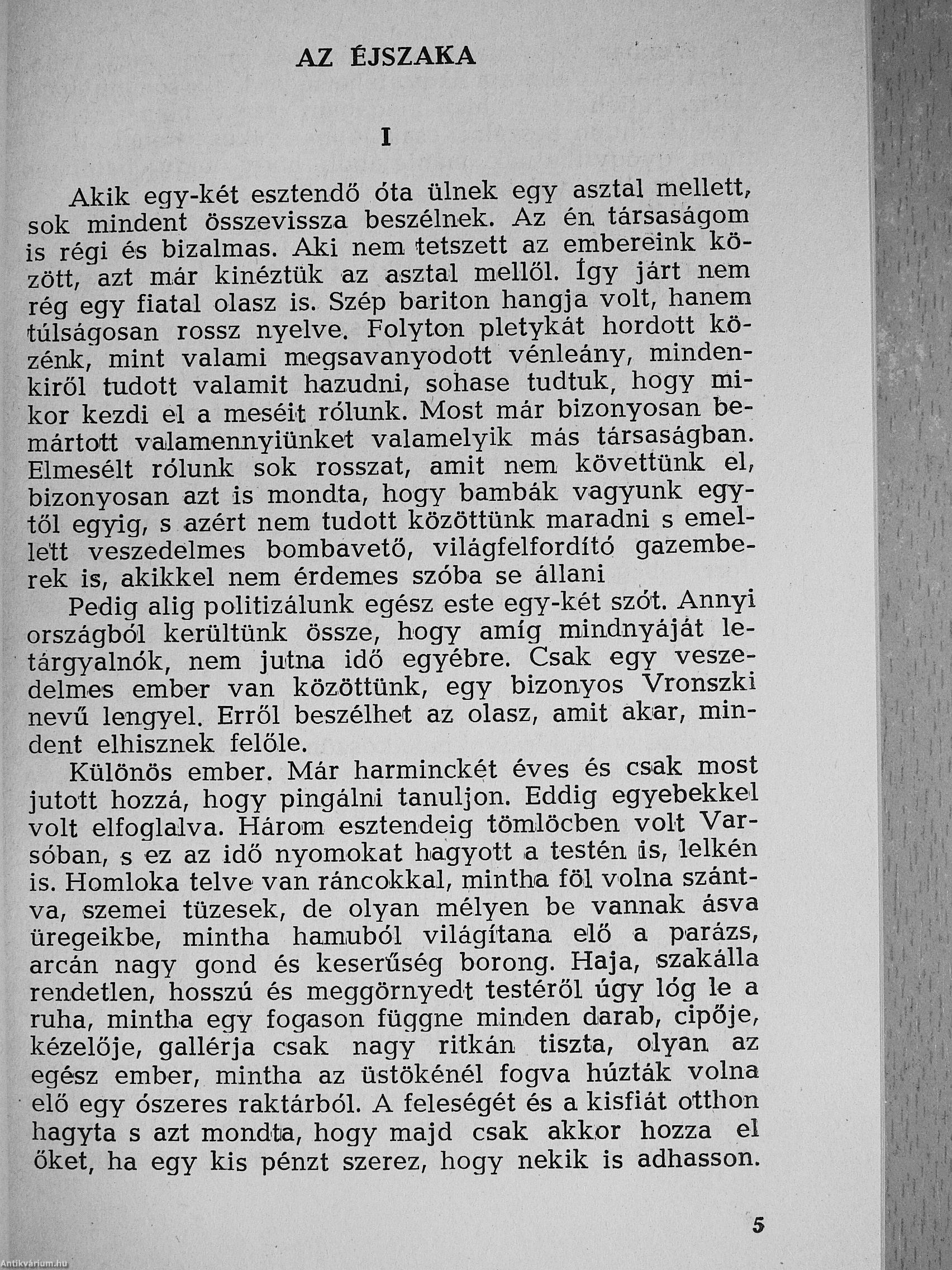 AZ ÉJSZAKA

I

Akik egy-két esztendő óta ülnek egy asztal mellett, sok mindent összevissza beszélnek. Az én társaságom is régi és bizalmas. Aki nem tetszett az embereink között, azt már kinéztük az asztal mellől. Így járt nem rég egy fiatal olasz is. Szép bariton hangja volt, hanem túlságosan rossz nyelve. Folyton pletykát hordott közénk, mint valami megsavanyodott vénleány, mindenkiről tudott valamit hazudni, sohase tudtuk, hogy mikor kezdi el a meséit rólunk. Most már bizonyosan bemártott valamennyiünket valamelyik más társaságban. Elmesélt rólunk sok rosszat, amit nem követtünk el, bizonyosan azt is mondta, hogy bambák vagyunk egytől egyig, s azért nem tudott közöttünk maradni s emellett veszedelmes bombavető, világfelfordító gazemberek is, akikkel nem érdemes szóba se állani

Pedig alig politizálunk egész este egy-két szót. Annyi országból kerültünk össze, hogy amíg mindnyáját letárgyalnók, nem jutna idő egyébre. Csak egy veszedelmes ember van közöttünk, egy bizonyos Vronszki nevű lengyel. Erről beszélhet az olasz, amit akar, mindent elhisznek felőle.

Különös ember. Már harminckét éves és csak most jutott hozzá, hogy pingálni tanuljon. Eddig egyebekkel volt elfoglalva. Három esztendeig tömlöcben volt Varsóban, s ez az idő nyomokat hagyott a testén is, lelkén is. Homloka telve van ráncokkal, mintha föl volna szántva, szemei tüzesek, de olyan mélyen be vannak ásva üregeikbe, mintha hamuból világítana elő a parázs, arcán nagy gond és keserűség borong. Haja, szakálla rendetlen, hosszú és meggörnyedt testéről úgy lóg le a ruha, mintha egy fogason függne minden darab, cipője, kézelője, gallérja csak nagy ritkán tiszta, olyan az egész ember, mintha az üstökénél fogva húzták volna elő egy ószeres raktárból. A feleségét és a kisfiát otthon hagyta s azt mondta, hogy majd csak akkor hozza el őket, ha egy kis pénzt szerez, hogy nekik is adhasson.

5

Antikvárium.hu